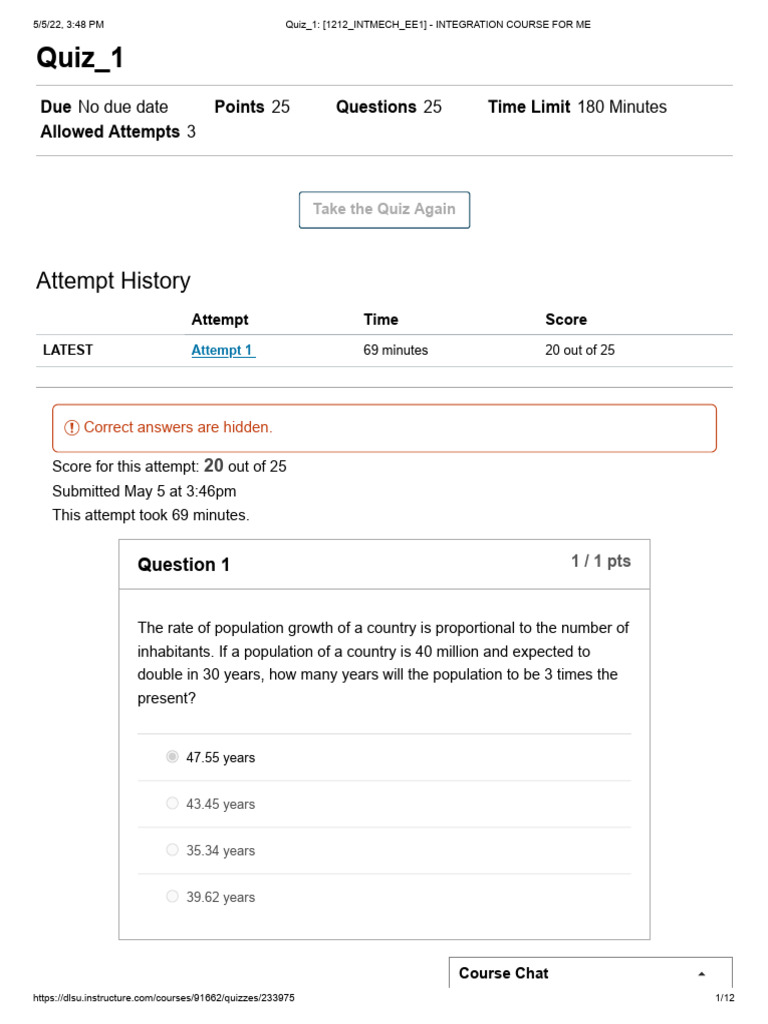 5/5/22, 3:48 PM Quiz_1: [1212_INTMECH_EE1] - INTEGRATION COURSE FOR ME

Quiz_1

Due No due date Points 25 Questions 25 Time Limit 180 Minutes
Allowed Attempts 3

Take the Quiz Again

Attempt History

| | Attempt | Time | Score |
|---|---|---|---|
| LATEST | Attempt 1 | 69 minutes | 20 out of 25 |

Correct answers are hidden.

Score for this attempt: 20 out of 25
Submitted May 5 at 3:46pm
This attempt took 69 minutes.

Question 1 1 / 1 pts

The rate of population growth of a country is proportional to the number of inhabitants. If a population of a country is 40 million and expected to double in 30 years, how many years will the population to be 3 times the present?

47.55 years

43.45 years

35.34 years

39.62 years

Course Chat

https://dlsu.instructure.com/courses/91662/quizzes/233975 1/12